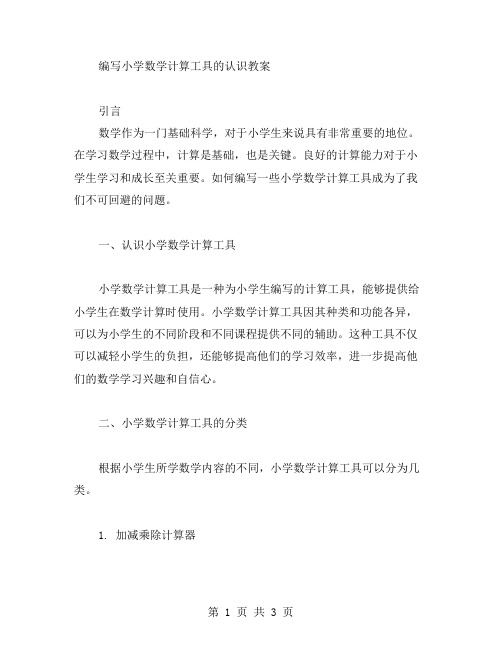 编写小学数学计算工具的认识教案

引言

数学作为一门基础科学，对于小学生来说具有非常重要的地位。在学习数学过程中，计算是基础，也是关键。良好的计算能力对于小学生学习和成长至关重要。如何编写一些小学数学计算工具成为了我们不可回避的问题。

一、认识小学数学计算工具

小学数学计算工具是一种为小学生编写的计算工具，能够提供给小学生在数学计算时使用。小学数学计算工具因其种类和功能各异，可以为小学生的不同阶段和不同课程提供不同的辅助。这种工具不仅可以减轻小学生的负担，还能够提高他们的学习效率，进一步提高他们的数学学习兴趣和自信心。

二、小学数学计算工具的分类

根据小学生所学数学内容的不同，小学数学计算工具可以分为几类。

1. 加减乘除计算器

第 1 页 共 3 页